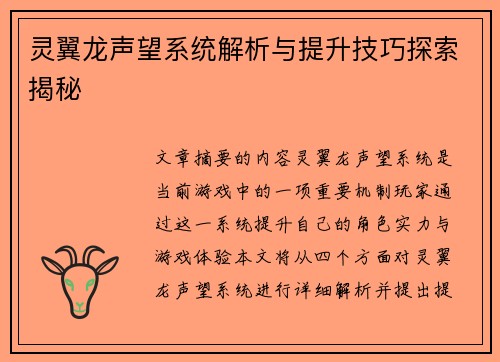 灵翼龙声望系统解析与提升技巧探索揭秘

文章摘要的内容灵翼龙声望系统是当前游戏中的一项重要机制玩家通过这一系统提升自己的角色实力与游戏体验本文将从四个方面对灵翼龙声望系统进行详细解析并提出提